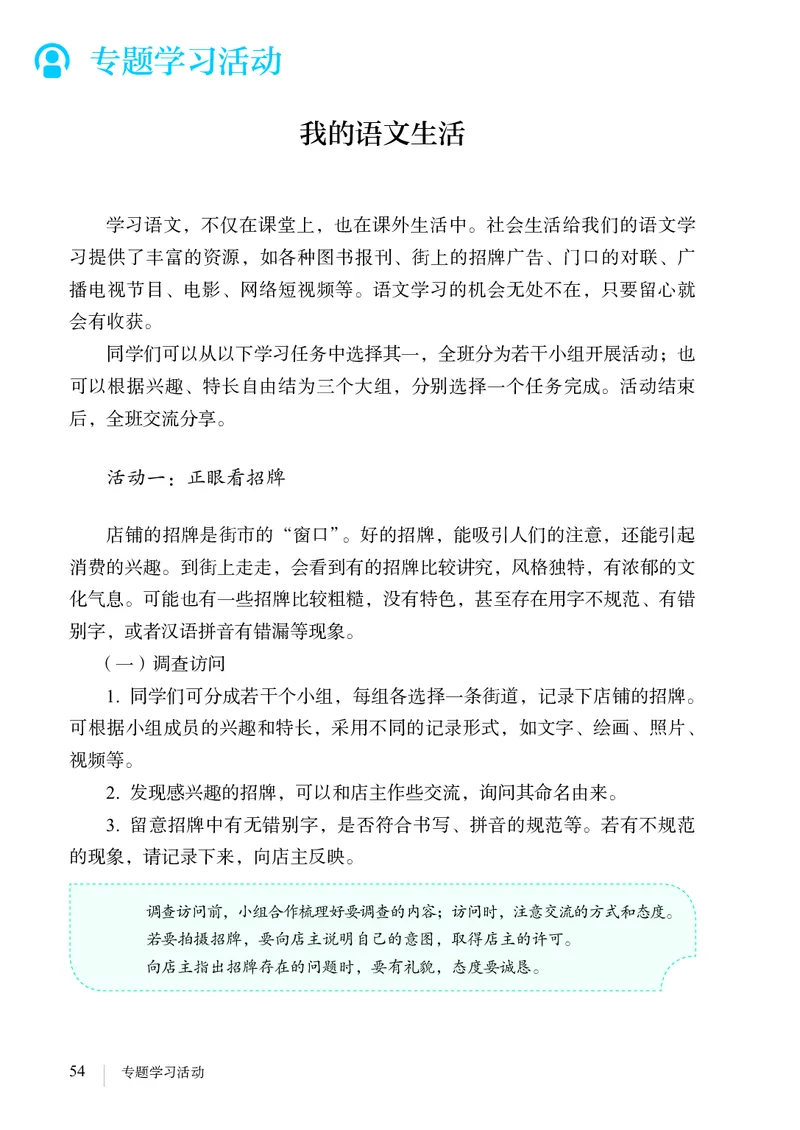 专题学习活动

我的语文生活

学习语文，不仅在课堂上，也在课外生活中。社会生活给我们的语文学习提供了丰富的资源，如各种图书报刊、街上的招牌广告、门口的对联、广播电视节目、电影、网络短视频等。语文学习的机会无处不在，只要留心就会有收获。

同学们可以从以下学习任务中选择其一，全班分为若干小组开展活动；也可以根据兴趣、特长自由结为三个大组，分别选择一个任务完成。活动结束后，全班交流分享。

活动一：正眼看招牌

店铺的招牌是街市的“窗口”。好的招牌，能吸引人们的注意，还能引起消费的兴趣。到街上走走，会看到有的招牌比较讲究，风格独特，有浓郁的文化气息。可能也有一些招牌比较粗糙，没有特色，甚至存在用字不规范、有错别字，或者汉语拼音有错漏等现象。

（一）调查访问

1. 同学们可分成若干个小组，每组各选择一条街道，记录下店铺的招牌。可根据小组成员的兴趣和特长，采用不同的记录形式，如文字、绘画、照片、视频等。

2. 发现感兴趣的招牌，可以和店主作些交流，询问其命名由来。

3. 留意招牌中有无错别字，是否符合书写、拼音的规范等。若有不规范的现象，请记录下来，向店主反映。

调查访问前，小组合作梳理好要调查的内容；访问时，注意交流的方式和态度。
若要拍摄招牌，要向店主说明自己的意图，取得店主的许可。
向店主指出招牌存在的问题时，要有礼貌，态度要诚恳。

54 专题学习活动